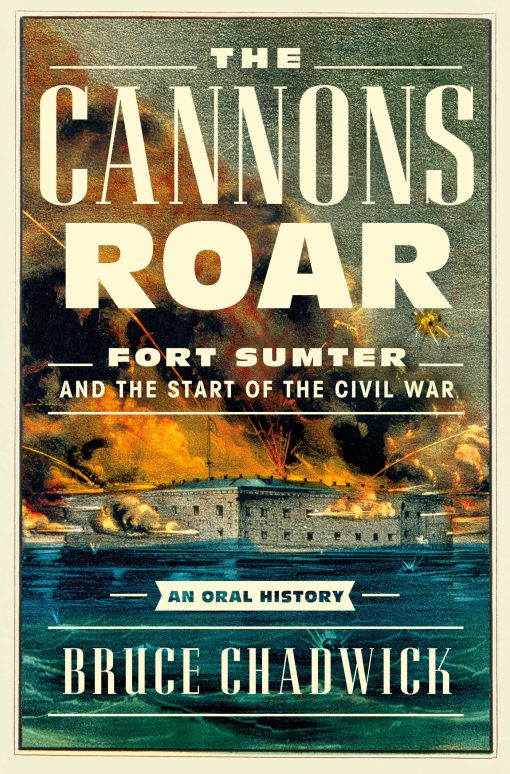 THE
CANNONS
ROAR

FORT SUMTER
AND THE START OF THE CIVIL WAR

AN ORAL HISTORY

BRUCE CHADWICK